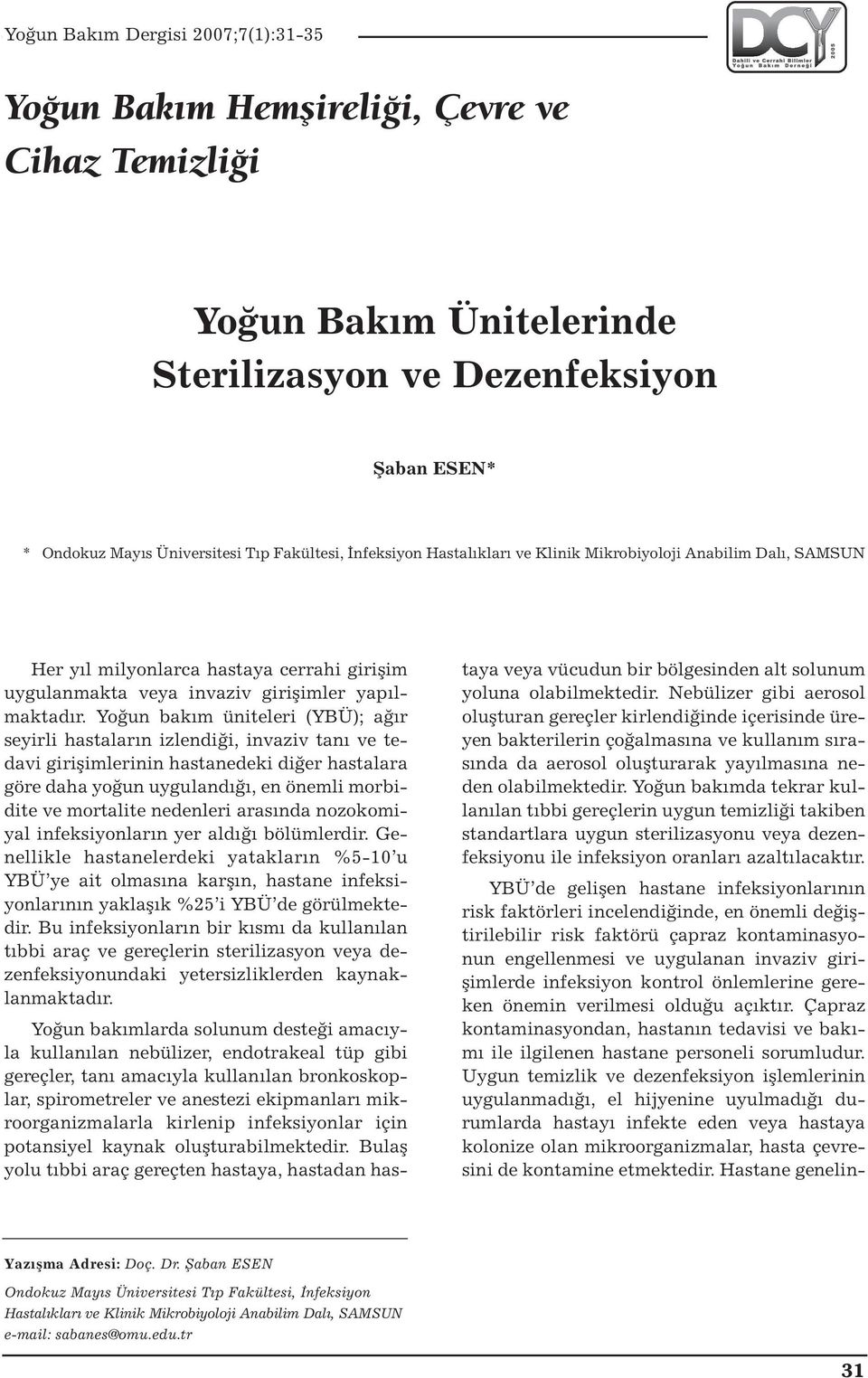 Yoğun Bakım Dergisi 2007;7(1):31-35

DCY
Dahili ve Cerrahi Bilimler Yoğun Bakım Derneği
2005

Yoğun Bakım Hemşireliği, Çevre ve Cihaz Temizliği

Yoğun Bakım Ünitelerinde Sterilizasyon ve Dezenfeksiyon

Şaban ESEN*

* Ondokuz Mayıs Üniversitesi Tıp Fakültesi, İnfeksiyon Hastalıkları ve Klinik Mikrobiyoloji Anabilim Dalı, SAMSUN

Her yıl milyonlarca hastaya cerrahi girişim uygulanmakta veya invaziv girişimler yapılmaktadır. Yoğun bakım üniteleri (YBÜ); ağır seyirli hastaların izlendiği, invaziv tanı ve tedavi girişimlerinin hastanedeki diğer hastalara göre daha yoğun uygulandığı, en önemli morbidite ve mortalite nedenleri arasında nozokomiyal infeksiyonların yer aldığı bölümlerdir. Genellikle hastanelerdeki yatakların %5-10'u YBÜ'ye ait olmasına karşın, hastane infeksiyonlarının yaklaşık %25'i YBÜ'de görülmektedir. Bu infeksiyonların bir kısmı da kullanılan tıbbi araç ve gereçlerin sterilizasyon veya dezenfeksiyonundaki yetersizliklerden kaynaklanmaktadır.

Yoğun bakımlarda solunum desteği amacıyla kullanılan nebülizer, endotrakeal tüp gibi gereçler, tanı amacıyla kullanılan bronkoskoplar, spirometreler ve anestezi ekipmanları mikroorganizmalarla kirlenip infeksiyonlar için potansiyel kaynak oluşturabilmektedir. Bulaş yolu tıbbi araç gereçten hastaya, hastadan hastaya veya vücudun bir bölgesinden alt solunum yoluna olabilmektedir. Nebülizer gibi aerosol oluşturan gereçler kirlendiğinde içerisinde üreyen bakterilerin çoğalmasına ve kullanım sırasında da aerosol oluşturarak yayılmasına neden olabilmektedir. Yoğun bakımda tekrar kullanılan tıbbi gereçlerin uygun temizliği takiben standartlara uygun sterilizasyonu veya dezenfeksiyonu ile infeksiyon oranları azaltılacaktır.

YBÜ'de gelişen hastane infeksiyonlarının risk faktörleri incelendiğinde, en önemli değiştirilebilir risk faktörü çapraz kontaminasyonun engellenmesi ve uygulanan invaziv girişimlerde infeksiyon kontrol önlemlerine gereken önemin verilmesi olduğu açıktır. Çapraz kontaminasyondan, hastanın tedavisi ve bakımı ile ilgilenen hastane personeli sorumludur. Uygun temizlik ve dezenfeksiyon işlemlerinin uygulanmadığı, el hijyenine uyulmadığı durumlarda hastayı infekte eden veya hastaya kolonize olan mikroorganizmalar, hasta çevresini de kontamine etmektedir. Hastane genelin-

Yazışma Adresi: Doç. Dr. Şaban ESEN
Ondokuz Mayıs Üniversitesi Tıp Fakültesi, İnfeksiyon Hastalıkları ve Klinik Mikrobiyoloji Anabilim Dalı, SAMSUN
e-mail: sabanes@omu.edu.tr

31